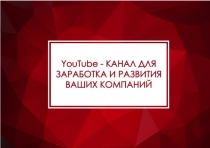 YouTube - КАНАЛ ДЛЯ ЗАРАБОТКА И РАЗВИТИЯ ВАШИХ КОМПАНИЙ